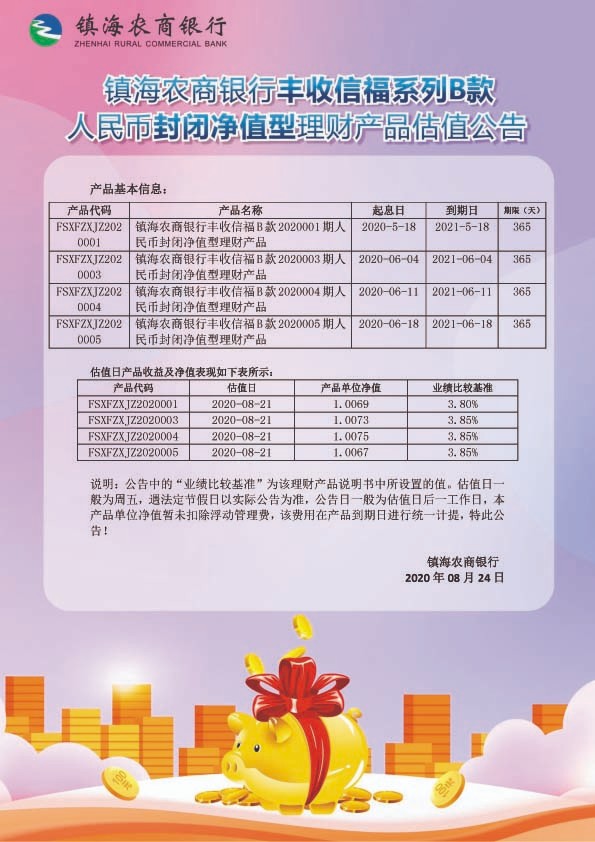 镇海农商银行
ZHENHAI RURAL COMMERCIAL BANK

镇海农商银行丰收信福系列B款
人民币封闭净值型理财产品估值公告

产品基本信息：

| 产品代码 | 产品名称 | 起息日 | 到期日 | 期限（天） |
|---|---|---|---|---|
| FSXFZXJZ2020001 | 镇海农商银行丰收信福B款2020001期人民币封闭净值型理财产品 | 2020-5-18 | 2021-5-18 | 365 |
| FSXFZXJZ2020003 | 镇海农商银行丰收信福B款2020003期人民币封闭净值型理财产品 | 2020-06-04 | 2021-06-04 | 365 |
| FSXFZXJZ2020004 | 镇海农商银行丰收信福B款2020004期人民币封闭净值型理财产品 | 2020-06-11 | 2021-06-11 | 365 |
| FSXFZXJZ2020005 | 镇海农商银行丰收信福B款2020005期人民币封闭净值型理财产品 | 2020-06-18 | 2021-06-18 | 365 |

估值日产品收益及净值表现如下表所示：

| 产品代码 | 估值日 | 产品单位净值 | 业绩比较基准 |
|---|---|---|---|
| FSXFZXJZ2020001 | 2020-08-21 | 1.0069 | 3.80% |
| FSXFZXJZ2020003 | 2020-08-21 | 1.0073 | 3.85% |
| FSXFZXJZ2020004 | 2020-08-21 | 1.0075 | 3.85% |
| FSXFZXJZ2020005 | 2020-08-21 | 1.0067 | 3.85% |

说明：公告中的“业绩比较基准”为该理财产品说明书中所设置的值。估值日一般为周五，遇法定节假日以实际公告为准，公告日一般为估值日后一工作日，本产品单位净值暂未扣除浮动管理费，该费用在产品到期日进行统一计提，特此公告！

镇海农商银行
2020年08月24日